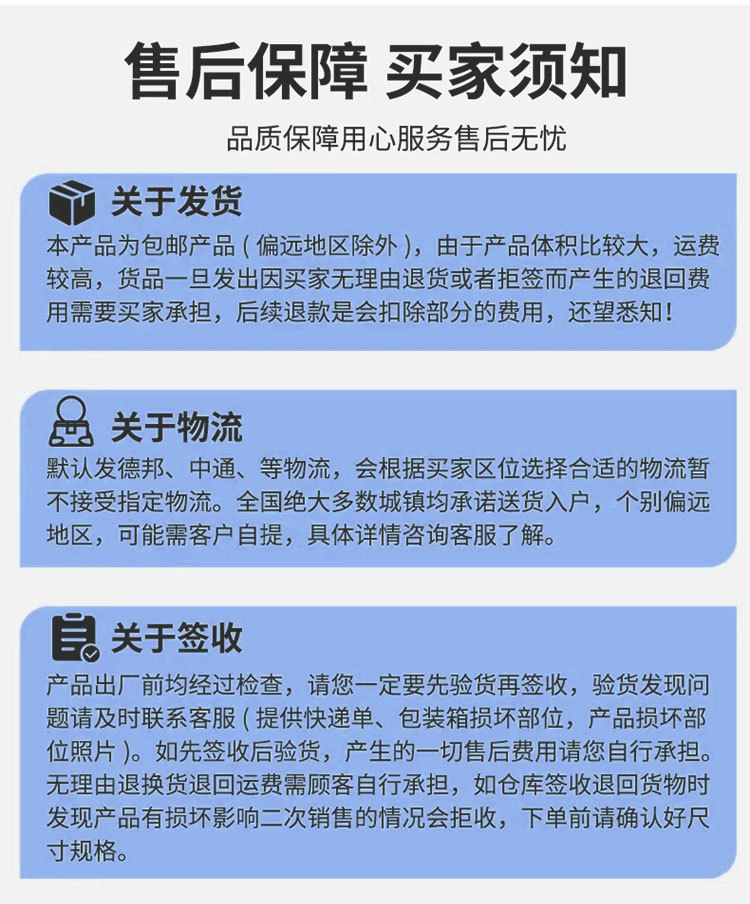 售后保障 买家须知

品质保障用心服务售后无忧

关于发货

本产品为包邮产品（偏远地区除外），由于产品体积比较大，运费较高，货品一旦发出因买家无理由退货或者拒签而产生的退回费用需要买家承担，后续退款是会扣除部分的费用，还望悉知！

关于物流

默认发德邦、中通、等物流，会根据买家区位选择合适的物流暂不接受指定物流。全国绝大多数城镇均承诺送货入户，个别偏远地区，可能需客户自提，具体详情咨询客服了解。

关于签收

产品出厂前均经过检查，请您一定要先验货再签收，验货发现问题请及时联系客服（提供快递单、包装箱损坏部位，产品损坏部位照片）。如先签收后验货，产生的一切售后费用请您自行承担。无理由退换货退回运费需顾客自行承担，如仓库签收退回货物时发现产品有损坏影响二次销售的情况会拒收，下单前请确认好尺寸规格。